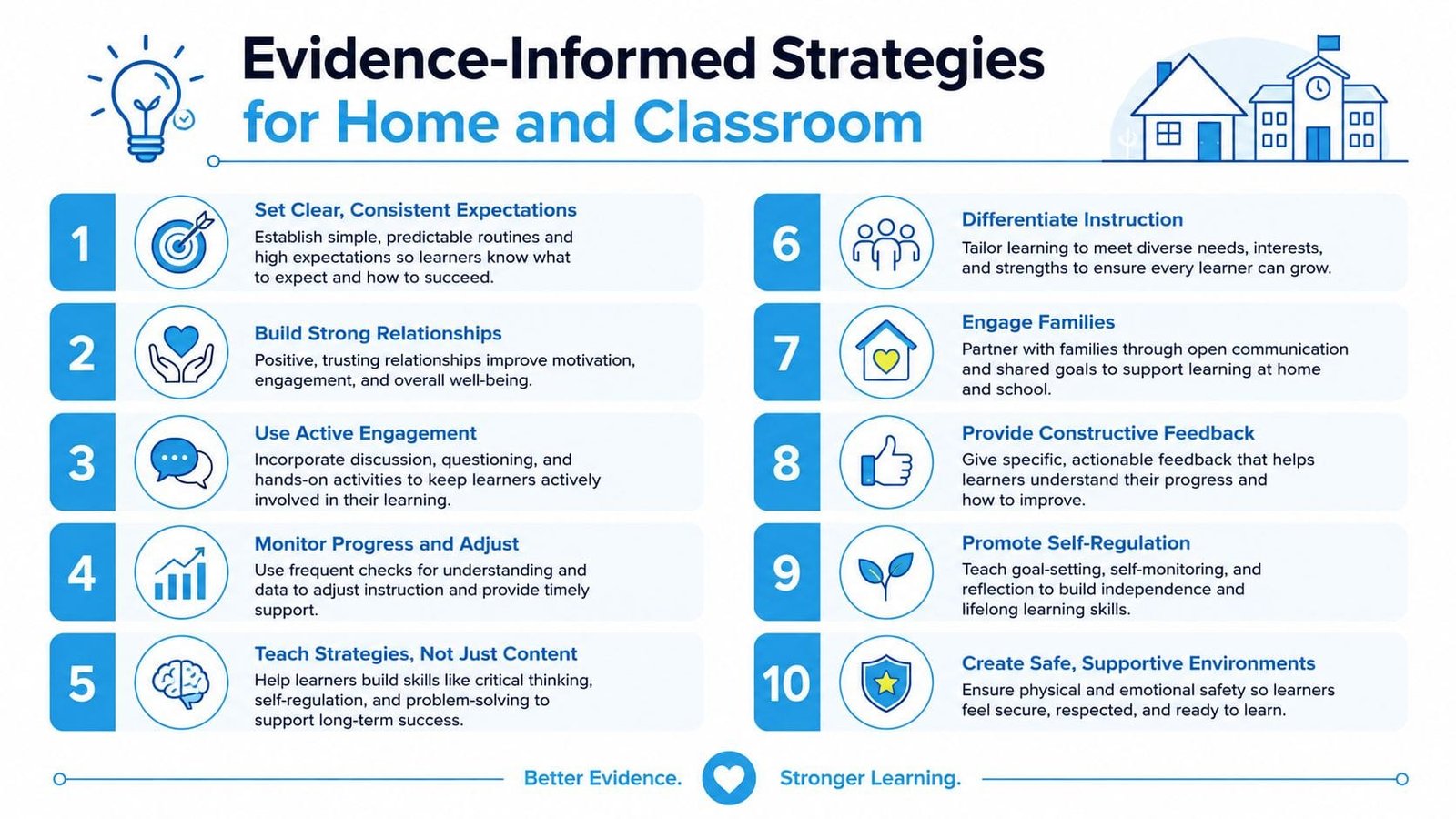 Evidence-Informed Strategies
for Home and Classroom

1
Set Clear, Consistent Expectations
Establish simple, predictable routines and high expectations so learners know what to expect and how to succeed.

2
Build Strong Relationships
Positive, trusting relationships improve motivation, engagement, and overall well-being.

3
Use Active Engagement
Incorporate discussion, questioning, and hands-on activities to keep learners actively involved in their learning.

4
Monitor Progress and Adjust
Use frequent checks for understanding and data to adjust instruction and provide timely support.

5
Teach Strategies, Not Just Content
Help learners build skills like critical thinking, self-regulation, and problem-solving to support long-term success.

6
Differentiate Instruction
Tailor learning to meet diverse needs, interests, and strengths to ensure every learner can grow.

7
Engage Families
Partner with families through open communication and shared goals to support learning at home and school.

8
Provide Constructive Feedback
Give specific, actionable feedback that helps learners understand their progress and how to improve.

9
Promote Self-Regulation
Teach goal-setting, self-monitoring, and reflection to build independence and lifelong learning skills.

10
Create Safe, Supportive Environments
Ensure physical and emotional safety so learners feel secure, respected, and ready to learn.

Better Evidence. Stronger Learning.